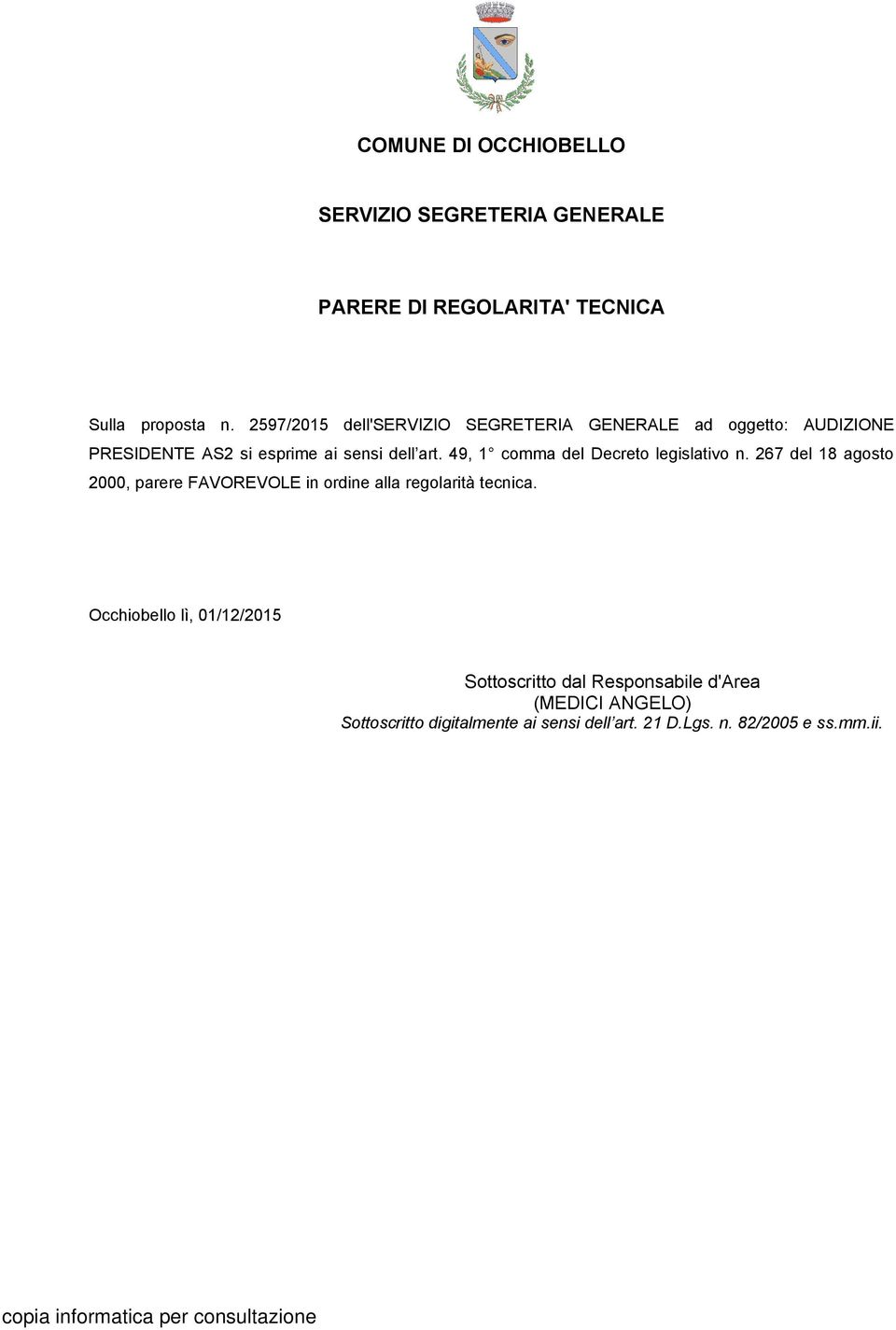 COMUNE DI OCCHIOBELLO

SERVIZIO SEGRETERIA GENERALE

PARERE DI REGOLARITA' TECNICA

Sulla proposta n. 2597/2015 dell'SERVIZIO SEGRETERIA GENERALE ad oggetto: AUDIZIONE PRESIDENTE AS2 si esprime ai sensi dell’art. 49, 1° comma del Decreto legislativo n. 267 del 18 agosto 2000, parere FAVOREVOLE in ordine alla regolarità tecnica.

Occhiobello lì, 01/12/2015

Sottoscritto dal Responsabile d'Area
(MEDICI ANGELO)
Sottoscritto digitalmente ai sensi dell’art. 21 D.Lgs. n. 82/2005 e ss.mm.ii.

copia informatica per consultazione